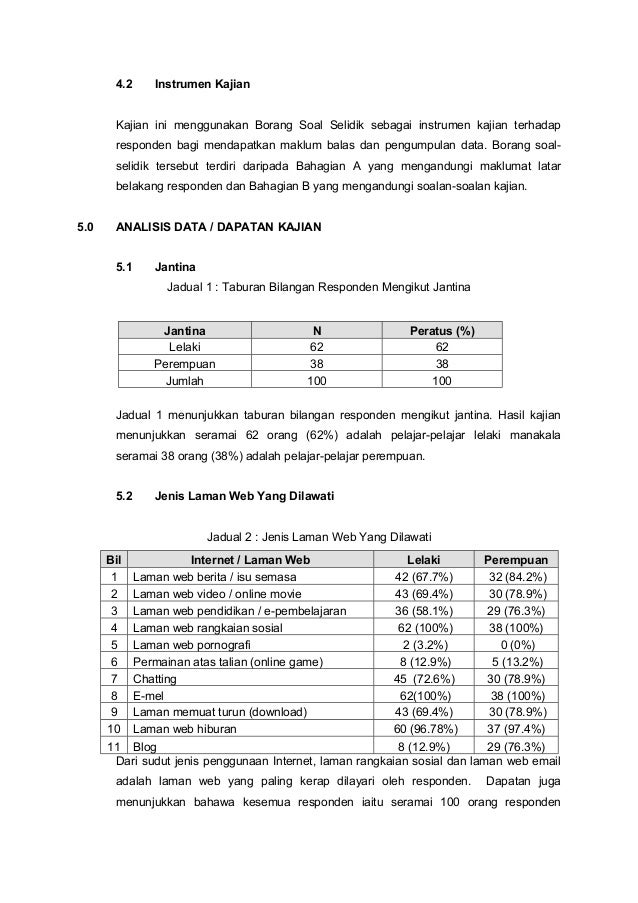 4.2 Instrumen Kajian

Kajian ini menggunakan Borang Soal Selidik sebagai instrumen kajian terhadap responden bagi mendapatkan maklum balas dan pengumpulan data. Borang soal-selidik tersebut terdiri daripada Bahagian A yang mengandungi maklumat latar belakang responden dan Bahagian B yang mengandungi soalan-soalan kajian.

5.0 ANALISIS DATA / DAPATAN KAJIAN

5.1 Jantina

Jadual 1 : Taburan Bilangan Responden Mengikut Jantina

| Jantina | N | Peratus (%) |
|---|---|---|
| Lelaki | 62 | 62 |
| Perempuan | 38 | 38 |
| Jumlah | 100 | 100 |

Jadual 1 menunjukkan taburan bilangan responden mengikut jantina. Hasil kajian menunjukkan seramai 62 orang (62%) adalah pelajar-pelajar lelaki manakala seramai 38 orang (38%) adalah pelajar-pelajar perempuan.

5.2 Jenis Laman Web Yang Dilawati

Jadual 2 : Jenis Laman Web Yang Dilawati

| Bil | Internet / Laman Web | Lelaki | Perempuan |
|---|---|---|---|
| 1 | Laman web berita / isu semasa | 42 (67.7%) | 32 (84.2%) |
| 2 | Laman web video / online movie | 43 (69.4%) | 30 (78.9%) |
| 3 | Laman web pendidikan / e-pembelajaran | 36 (58.1%) | 29 (76.3%) |
| 4 | Laman web rangkaian sosial | 62 (100%) | 38 (100%) |
| 5 | Laman web pornografi | 2 (3.2%) | 0 (0%) |
| 6 | Permainan atas talian (online game) | 8 (12.9%) | 5 (13.2%) |
| 7 | Chatting | 45 (72.6%) | 30 (78.9%) |
| 8 | E-mel | 62(100%) | 38 (100%) |
| 9 | Laman memuat turun (download) | 43 (69.4%) | 30 (78.9%) |
| 10 | Laman web hiburan | 60 (96.78%) | 37 (97.4%) |
| 11 | Blog | 8 (12.9%) | 29 (76.3%) |

Dari sudut jenis penggunaan Internet, laman rangkaian sosial dan laman web email adalah laman web yang paling kerap dilayari oleh responden. Dapatan juga menunjukkan bahawa kesemua responden iaitu seramai 100 orang responden